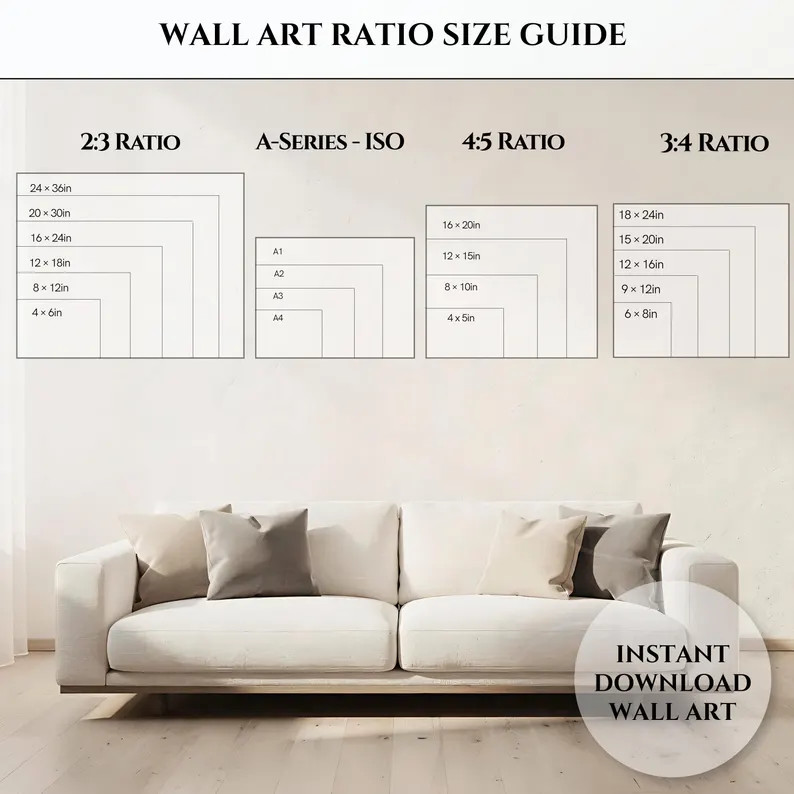 WALL ART RATIO SIZE GUIDE

2:3 RATIO

24 × 36in
20 × 30in
16 × 24in
12 × 18in
8 × 12in
4 × 6in

A-SERIES - ISO

A1
A2
A3
A4

4:5 RATIO

16 × 20in
12 × 15in
8 × 10in
4 x 5in

3:4 RATIO

18 × 24in
15 × 20in
12 × 16in
9 × 12in
6 × 8in

INSTANT DOWNLOAD WALL ART